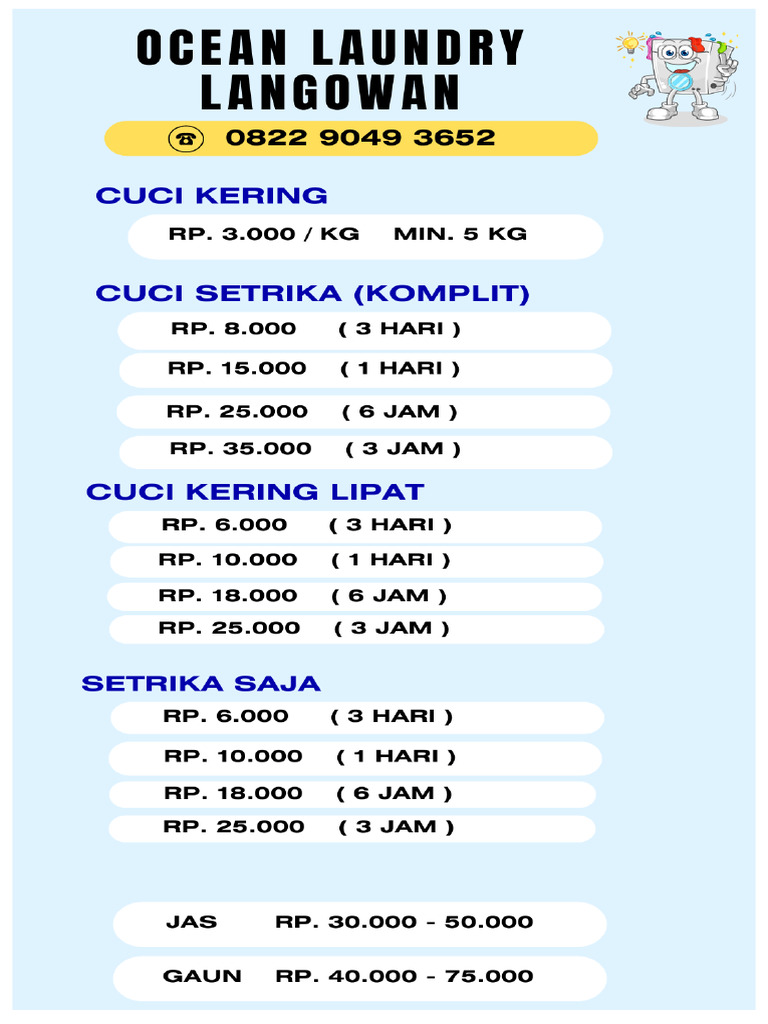 OCEAN LAUNDRY LANGOWAN

☎ 0822 9049 3652

CUCI KERING

RP. 3.000 / KG MIN. 5 KG

CUCI SETRIKA (KOMPLIT)

RP. 8.000 ( 3 HARI )

RP. 15.000 ( 1 HARI )

RP. 25.000 ( 6 JAM )

RP. 35.000 ( 3 JAM )

CUCI KERING LIPAT

RP. 6.000 ( 3 HARI )

RP. 10.000 ( 1 HARI )

RP. 18.000 ( 6 JAM )

RP. 25.000 ( 3 JAM )

SETRIKA SAJA

RP. 6.000 ( 3 HARI )

RP. 10.000 ( 1 HARI )

RP. 18.000 ( 6 JAM )

RP. 25.000 ( 3 JAM )

JAS RP. 30.000 - 50.000

GAUN RP. 40.000 - 75.000